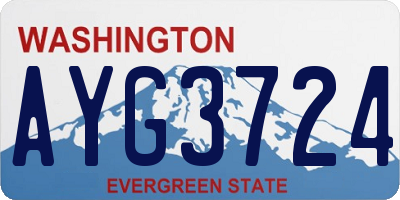 WASHINGTON
AYG3724
EVERGREEN STATE